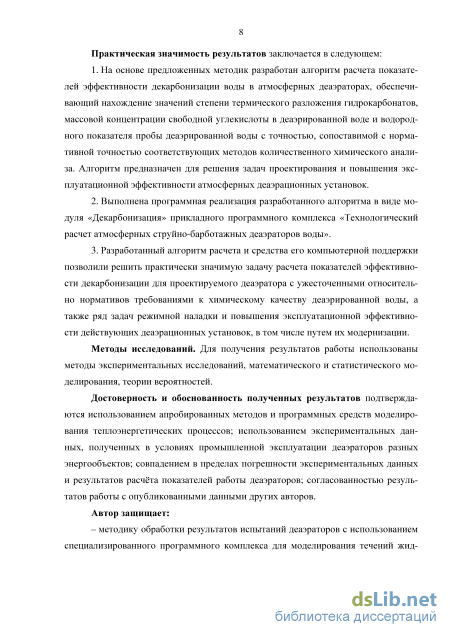 8

Практическая значимость результатов заключается в следующем:

1. На основе предложенных методик разработан алгоритм расчета показателей эффективности декарбонизации воды в атмосферных деаэраторах, обеспечивающий нахождение значений степени термического разложения гидрокарбонатов, массовой концентрации свободной углекислоты в деаэрированной воде и водородного показателя пробы деаэрированной воды с точностью, сопоставимой с нормативной точностью соответствующих методов количественного химического анализа. Алгоритм предназначен для решения задач проектирования и повышения эксплуатационной эффективности атмосферных деаэрационных установок.

2. Выполнена программная реализация разработанного алгоритма в виде модуля «Декарбонизация» прикладного программного комплекса «Технологический расчет атмосферных струйно-барботажных деаэраторов воды».

3. Разработанный алгоритм расчета и средства его компьютерной поддержки позволили решить практически значимую задачу расчета показателей эффективности декарбонизации для проектируемого деаэратора с ужесточенными относительно нормативов требованиями к химическому качеству деаэрированной воды, а также ряд задач режимной наладки и повышения эксплуатационной эффективности действующих деаэрационных установок, в том числе путем их модернизации.

Методы исследований. Для получения результатов работы использованы методы экспериментальных исследований, математического и статистического моделирования, теории вероятностей.

Достоверность и обоснованность полученных результатов подтверждаются использованием апробированных методов и программных средств моделирования теплоэнергетических процессов; использованием экспериментальных данных, полученных в условиях промышленной эксплуатации деаэраторов разных энергообъектов; совпадением в пределах погрешности экспериментальных данных и результатов расчёта показателей работы деаэраторов; согласованностью результатов работы с опубликованными данными других авторов.

Автор защищает:

– методику обработки результатов испытаний деаэраторов с использованием специализированного программного комплекса для моделирования течений жид-

dsLib.net
библиотека диссертаций